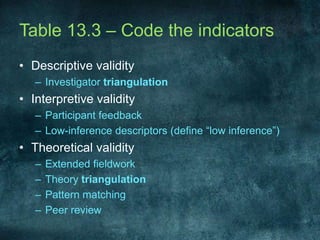 Table 13.3 – Code the indicators

• Descriptive validity
 – Investigator triangulation
• Interpretive validity
 – Participant feedback
 – Low-inference descriptors (define “low inference”)
• Theoretical validity
 – Extended fieldwork
 – Theory triangulation
 – Pattern matching
 – Peer review